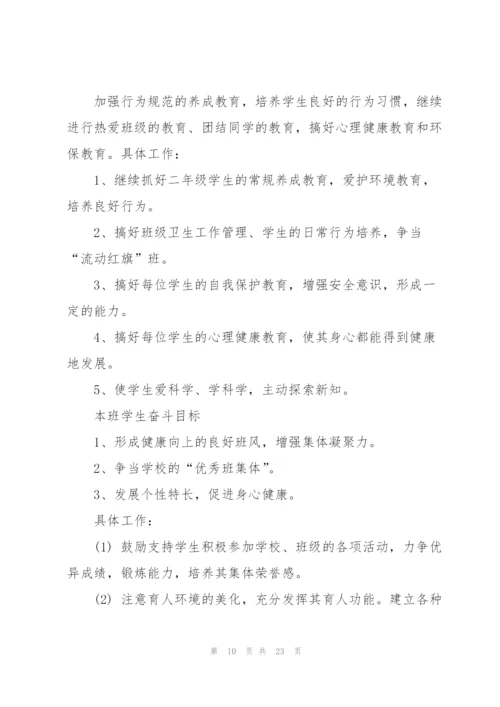 加强行为规范的养成教育，培养学生良好的行为习惯，继续进行热爱班级的教育、团结同学的教育，搞好心理健康教育和环保教育。具体工作：

1、继续抓好二年级学生的常规养成教育，爱护环境教育，培养良好行为。

2、搞好班级卫生工作管理、学生的日常行为培养，争当“流动红旗”班。

3、搞好每位学生的自我保护教育，增强安全意识，形成一定的能力。

4、搞好每位学生的心理健康教育，使其身心都能得到健康地发展。

5、使学生爱科学、学科学，主动探索新知。

本班学生奋斗目标

1、形成健康向上的良好班风，增强集体凝聚力。

2、争当学校的“优秀班集体”。

3、发展个性特长，促进身心健康。

具体工作：

(1) 鼓励支持学生积极参加学校、班级的各项活动，力争优异成绩，锻炼能力，培养其集体荣誉感。

(2) 注意育人环境的美化，充分发挥其育人功能。建立各种

第 10 页 共 23 页